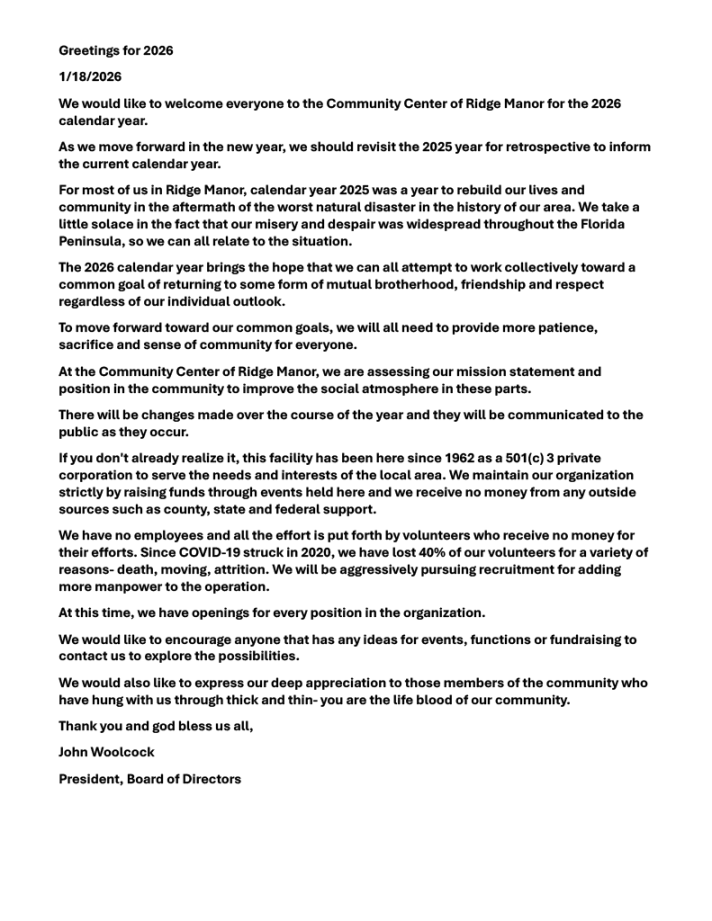 Greetings for 2026

1/18/2026

We would like to welcome everyone to the Community Center of Ridge Manor for the 2026 calendar year.

As we move forward in the new year, we should revisit the 2025 year for retrospective to inform the current calendar year.

For most of us in Ridge Manor, calendar year 2025 was a year to rebuild our lives and community in the aftermath of the worst natural disaster in the history of our area. We take a little solace in the fact that our misery and despair was widespread throughout the Florida Peninsula, so we can all relate to the situation.

The 2026 calendar year brings the hope that we can all attempt to work collectively toward a common goal of returning to some form of mutual brotherhood, friendship and respect regardless of our individual outlook.

To move forward toward our common goals, we will all need to provide more patience, sacrifice and sense of community for everyone.

At the Community Center of Ridge Manor, we are assessing our mission statement and position in the community to improve the social atmosphere in these parts.

There will be changes made over the course of the year and they will be communicated to the public as they occur.

If you don't already realize it, this facility has been here since 1962 as a 501(c) 3 private corporation to serve the needs and interests of the local area. We maintain our organization strictly by raising funds through events held here and we receive no money from any outside sources such as county, state and federal support.

We have no employees and all the effort is put forth by volunteers who receive no money for their efforts. Since COVID-19 struck in 2020, we have lost 40% of our volunteers for a variety of reasons- death, moving, attrition. We will be aggressively pursuing recruitment for adding more manpower to the operation.

At this time, we have openings for every position in the organization.

We would like to encourage anyone that has any ideas for events, functions or fundraising to contact us to explore the possibilities.

We would also like to express our deep appreciation to those members of the community who have hung with us through thick and thin- you are the life blood of our community.

Thank you and god bless us all,

John Woolcock

President, Board of Directors